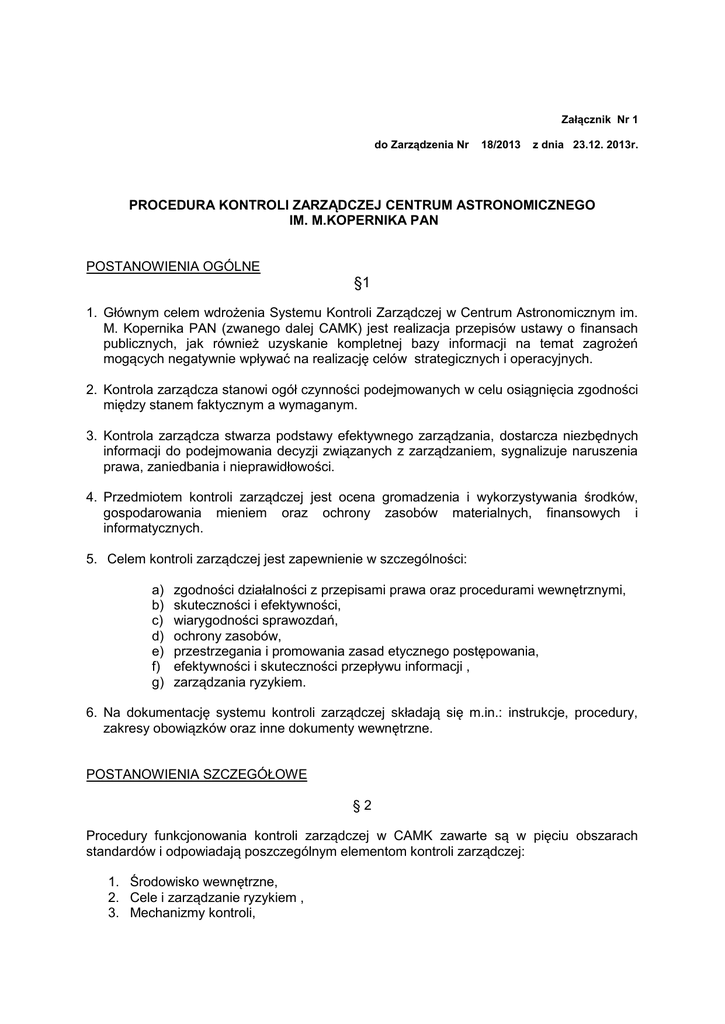 Załącznik Nr 1

do Zarządzenia Nr 18/2013 z dnia 23.12. 2013r.

PROCEDURA KONTROLI ZARZĄDCZEJ CENTRUM ASTRONOMICZNEGO IM. M.KOPERNIKA PAN

POSTANOWIENIA OGÓLNE

§1

1. Głównym celem wdrożenia Systemu Kontroli Zarządczej w Centrum Astronomicznym im. M. Kopernika PAN (zwanego dalej CAMK) jest realizacja przepisów ustawy o finansach publicznych, jak również uzyskanie kompletnej bazy informacji na temat zagrożeń mogących negatywnie wpływać na realizację celów strategicznych i operacyjnych.

2. Kontrola zarządcza stanowi ogół czynności podejmowanych w celu osiągnięcia zgodności między stanem faktycznym a wymaganym.

3. Kontrola zarządcza stwarza podstawy efektywnego zarządzania, dostarcza niezbędnych informacji do podejmowania decyzji związanych z zarządzaniem, sygnalizuje naruszenia prawa, zaniedbania i nieprawidłowości.

4. Przedmiotem kontroli zarządczej jest ocena gromadzenia i wykorzystywania środków, gospodarowania mieniem oraz ochrony zasobów materialnych, finansowych i informatycznych.

5. Celem kontroli zarządczej jest zapewnienie w szczególności:

a) zgodności działalności z przepisami prawa oraz procedurami wewnętrznymi,
b) skuteczności i efektywności,
c) wiarygodności sprawozdań,
d) ochrony zasobów,
e) przestrzegania i promowania zasad etycznego postępowania,
f) efektywności i skuteczności przepływu informacji ,
g) zarządzania ryzykiem.

6. Na dokumentację systemu kontroli zarządczej składają się m.in.: instrukcje, procedury, zakresy obowiązków oraz inne dokumenty wewnętrzne.

POSTANOWIENIA SZCZEGÓŁOWE

§ 2

Procedury funkcjonowania kontroli zarządczej w CAMK zawarte są w pięciu obszarach standardów i odpowiadają poszczególnym elementom kontroli zarządczej:

1. Środowisko wewnętrzne,
2. Cele i zarządzanie ryzykiem ,
3. Mechanizmy kontroli,